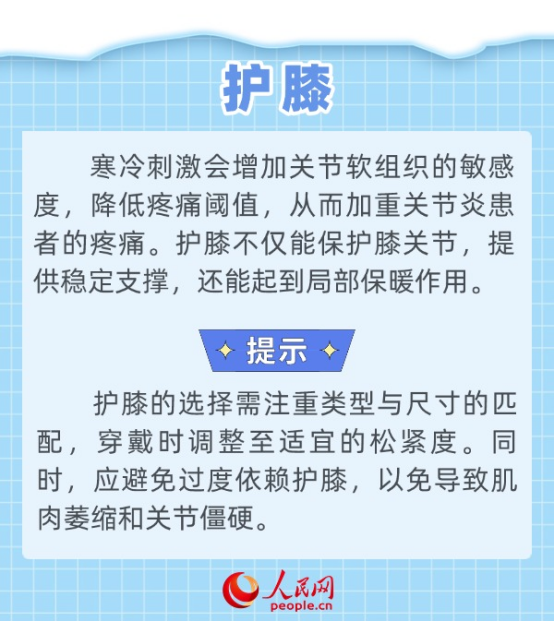 护膝

寒冷刺激会增加关节软组织的敏感度，降低疼痛阈值，从而加重关节炎患者的疼痛。护膝不仅能保护膝关节，提供稳定支撑，还能起到局部保暖作用。

提示

护膝的选择需注重类型与尺寸的匹配，穿戴时调整至适宜的松紧度。同时，应避免过度依赖护膝，以免导致肌肉萎缩和关节僵硬。

人民网
people.cn